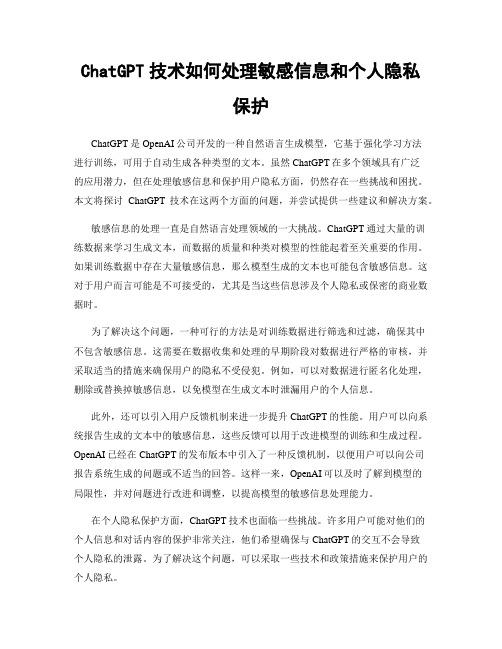 ChatGPT 技术如何处理敏感信息和个人隐私保护

ChatGPT 是 OpenAI 公司开发的一种自然语言生成模型，它基于强化学习方法进行训练，可用于自动生成各种类型的文本。虽然 ChatGPT 在多个领域具有广泛的应用潜力，但在处理敏感信息和保护用户隐私方面，仍然存在一些挑战和困扰。本文将探讨 ChatGPT 技术在这两个方面的问题，并尝试提供一些建议和解决方案。

敏感信息的处理一直是自然语言处理领域的一大挑战。ChatGPT 通过大量的训练数据来学习生成文本，而数据的质量和种类对模型的性能起着至关重要的作用。如果训练数据中存在大量敏感信息，那么模型生成的文本也可能包含敏感信息。这对于用户而言可能是不可接受的，尤其是当这些信息涉及个人隐私或保密的商业数据时。

为了解决这个问题，一种可行的方法是对训练数据进行筛选和过滤，确保其中不包含敏感信息。这需要在数据收集和处理的早期阶段对数据进行严格的审核，并采取适当的措施来确保用户的隐私不受侵犯。例如，可以对数据进行匿名化处理，删除或替换掉敏感信息，以免模型在生成文本时泄漏用户的个人信息。

此外，还可以引入用户反馈机制来进一步提升 ChatGPT 的性能。用户可以向系统报告生成的文本中的敏感信息，这些反馈可以用于改进模型的训练和生成过程。OpenAI 已经在 ChatGPT 的发布版本中引入了一种反馈机制，以便用户可以向公司报告系统生成的问题或不适当的回答。这样一来，OpenAI 可以及时了解到模型的局限性，并对问题进行改进和调整，以提高模型的敏感信息处理能力。

在个人隐私保护方面，ChatGPT 技术也面临一些挑战。许多用户可能对他们的个人信息和对话内容的保护非常关注，他们希望确保与 ChatGPT 的交互不会导致个人隐私的泄露。为了解决这个问题，可以采取一些技术和政策措施来保护用户的个人隐私。